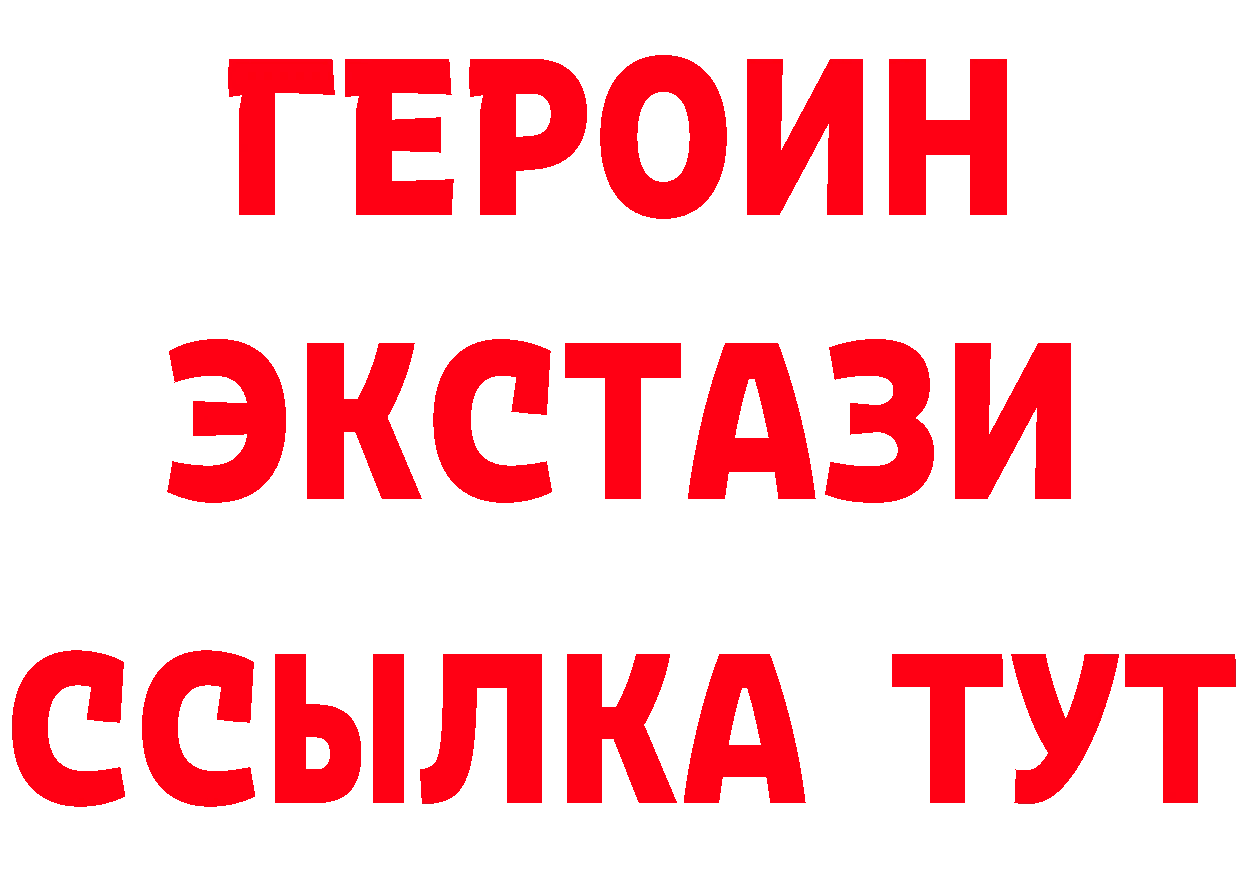 ГЕРОИН ЭКСТАЗИ ССЫЛКА ТУТ